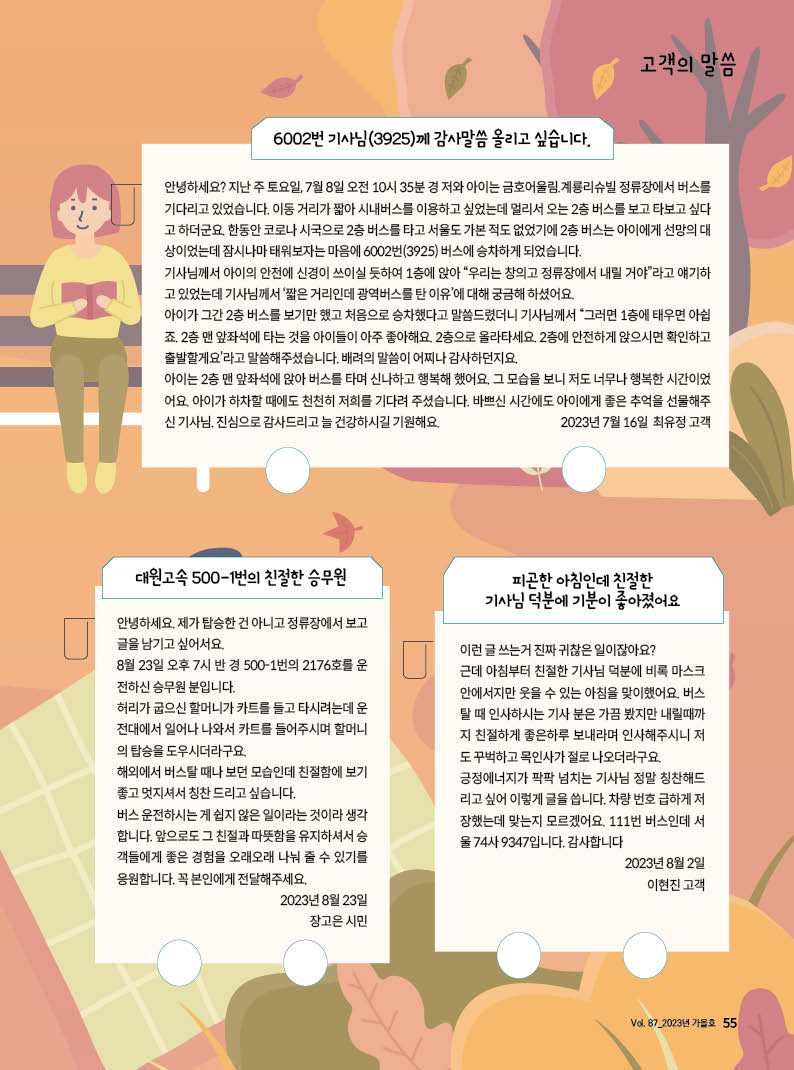 고객의 말씀

6002번 기사님(3925)께 감사말씀 올리고 싶습니다.

안녕하세요? 지난 주 토요일, 7월 8일 오전 10시 35분 경 저와 아이는 금호어울림.계룡리슈빌 정류장에서 버스를 기다리고 있었습니다. 이동 거리가 짧아 시내버스를 이용하고 싶었는데 멀리서 오는 2층 버스를 보고 타보고 싶다고 하더군요. 한동안 코로나 시국으로 2층 버스를 타고 서울도 가본 적도 없었기에 2층 버스는 아이에게 선망의 대상이었는데 잠시나마 태워보자는 마음에 6002번(3925) 버스에 승차하게 되었습니다.
기사님께서 아이의 안전에 신경이 쓰이실 듯하여 1층에 앉아 "우리는 창의고 정류장에서 내릴 거야"라고 얘기하고 있었는데 기사님께서 '짧은 거리인데 광역버스를 탄 이유'에 대해 궁금해 하셨어요.
아이가 그간 2층 버스를 보기만 했고 처음으로 승차했다고 말씀드렸더니 기사님께서 "그러면 1층에 태우면 아쉽죠. 2층 맨 앞좌석에 타는 것을 아이들이 아주 좋아해요. 2층으로 올라타세요. 2층에 안전하게 앉으시면 확인하고 출발할게요'라고 말씀해주셨습니다. 배려의 말씀이 어찌나 감사하던지요.
아이는 2층 맨 앞좌석에 앉아 버스를 타며 신나하고 행복해 했어요. 그 모습을 보니 저도 너무나 행복한 시간이었어요. 아이가 하차할 때에도 천천히 저희를 기다려 주셨습니다. 바쁘신 시간에도 아이에게 좋은 추억을 선물해주신 기사님, 진심으로 감사드리고 늘 건강하시길 기원해요. 2023년 7월 16일 최유정 고객

대원고속 500-1번의 친절한 승무원

안녕하세요. 제가 탑승한 건 아니고 정류장에서 보고 글을 남기고 싶어서요.
8월 23일 오후 7시 반 경 500-1번의 2176호를 운전하신 승무원 분입니다.
허리가 굽으신 할머니가 카트를 들고 타시려는데 운전대에서 일어나 나와서 카트를 들어주시며 할머니의 탑승을 도우시더라구요.
해외에서 버스탈 때나 보던 모습인데 친절함에 보기 좋고 멋지셔서 칭찬 드리고 싶습니다.
버스 운전하시는 게 쉽지 않은 일이라는 것이라 생각합니다. 앞으로도 그 친절과 따뜻함을 유지하셔서 승객들에게 좋은 경험을 오래오래 나눠 줄 수 있기를 응원합니다. 꼭 본인에게 전달해주세요.
2023년 8월 23일
장고은 시민

피곤한 아침인데 친절한 기사님 덕분에 기분이 좋아졌어요

이런 글 쓰는거 진짜 귀찮은 일이잖아요?
근데 아침부터 친절한 기사님 덕분에 비록 마스크 안에서지만 웃을 수 있는 아침을 맞이했어요. 버스 탈 때 인사하시는 기사 분은 가끔 봤지만 내릴때까지 친절하게 좋은하루 보내라며 인사해주시니 저도 꾸벅하고 목인사가 절로 나오더라구요.
긍정에너지가 팍팍 넘치는 기사님 정말 칭찬해드리고 싶어 이렇게 글을 씁니다. 차량 번호 급하게 저장했는데 맞는지 모르겠어요. 111번 버스인데 서울 74사 9347입니다. 감사합니다
2023년 8월 2일
이현진 고객

Vol. 87_2023년 가을호 55